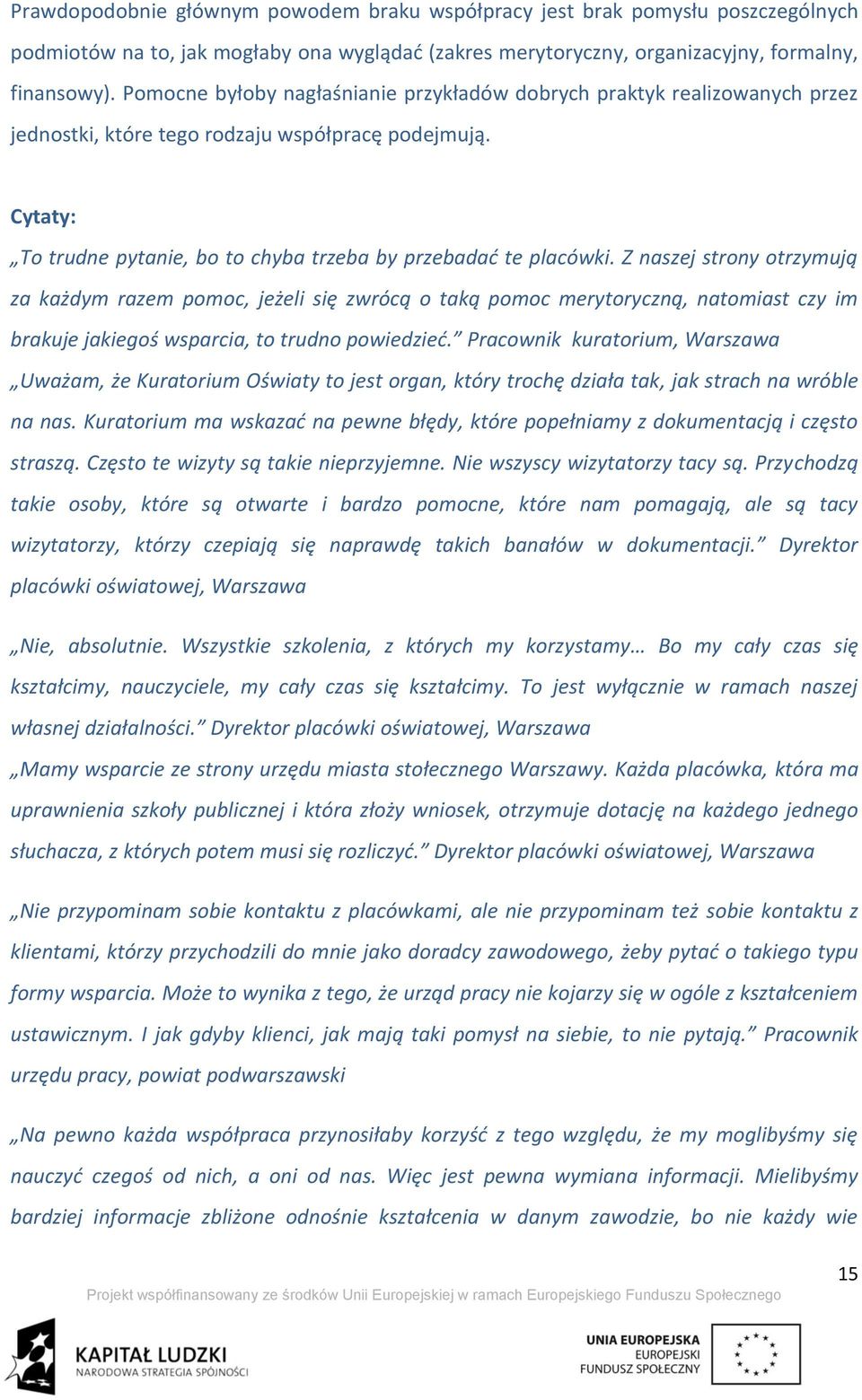 Prawdopodobnie głównym powodem braku współpracy jest brak pomysłu poszczególnych podmiotów na to, jak mogłaby ona wyglądać (zakres merytoryczny, organizacyjny, formalny, finansowy). Pomocne byłoby nagłaśnianie przykładów dobrych praktyk realizowanych przez jednostki, które tego rodzaju współpracę podejmują.

Cytaty:

„To trudne pytanie, bo to chyba trzeba by przebadać te placówki. Z naszej strony otrzymują za każdym razem pomoc, jeżeli się zwrócą o taką pomoc merytoryczną, natomiast czy im brakuje jakiegoś wsparcia, to trudno powiedzieć.” Pracownik kuratorium, Warszawa

„Uważam, że Kuratorium Oświaty to jest organ, który trochę działa tak, jak strach na wróble na nas. Kuratorium ma wskazać na pewne błędy, które popełniamy z dokumentacją i często straszą. Często te wizyty są takie nieprzyjemne. Nie wszyscy wizytatorzy tacy są. Przychodzą takie osoby, które są otwarte i bardzo pomocne, które nam pomagają, ale są tacy wizytatorzy, którzy czepiają się naprawdę takich banałów w dokumentacji.” Dyrektor placówki oświatowej, Warszawa

„Nie, absolutnie. Wszystkie szkolenia, z których my korzystamy… Bo my cały czas się kształcimy, nauczyciele, my cały czas się kształcimy. To jest wyłącznie w ramach naszej własnej działalności.” Dyrektor placówki oświatowej, Warszawa

„Mamy wsparcie ze strony urzędu miasta stołecznego Warszawy. Każda placówka, która ma uprawnienia szkoły publicznej i która złoży wniosek, otrzymuje dotację na każdego jednego słuchacza, z których potem musi się rozliczyć.” Dyrektor placówki oświatowej, Warszawa

„Nie przypominam sobie kontaktu z placówkami, ale nie przypominam też sobie kontaktu z klientami, którzy przychodzili do mnie jako doradcy zawodowego, żeby pytać o takiego typu formy wsparcia. Może to wynika z tego, że urząd pracy nie kojarzy się w ogóle z kształceniem ustawicznym. I jak gdyby klienci, jak mają taki pomysł na siebie, to nie pytają.” Pracownik urzędu pracy, powiat podwarszawski

„Na pewno każda współpraca przynosiłaby korzyść z tego względu, że my moglibyśmy się nauczyć czegoś od nich, a oni od nas. Więc jest pewna wymiana informacji. Mielibyśmy bardziej informacje zbliżone odnośnie kształcenia w danym zawodzie, bo nie każdy wie

15

Projekt współfinansowany ze środków Unii Europejskiej w ramach Europejskiego Funduszu Społecznego

KAPITAŁ LUDZKI
NARODOWA STRATEGIA SPÓJNOŚCI

UNIA EUROPEJSKA
EUROPEJSKI
FUNDUSZ SPOŁECZNY